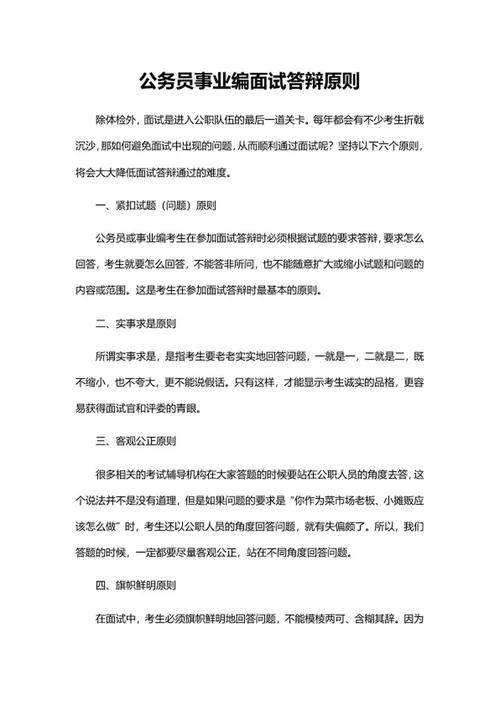 公务员事业编面试答辩原则

除体检外，面试是进入公职队伍的最后一道关卡。每年都会有不少考生折戟沉沙，那如何避免面试中出现的问题，从而顺利通过面试呢？坚持以下六个原则，将会大大降低面试答辩通过的难度。

一、紧扣试题（问题）原则

公务员或事业编考生在参加面试答辩时必须根据试题的要求答辩，要求怎么回答，考生就要怎么回答，不能答非所问，也不能随意扩大或缩小试题和问题的内容或范围。这是考生在参加面试答辩时最基本的原则。

二、实事求是原则

所谓实事求是，是指考生要老老实实地回答问题，一就是一，二就是二，既不缩小，也不夸大，更不能说假话。只有这样，才能显示考生诚实的品格，更容易获得面试官和评委的青眼。

三、客观公正原则

很多相关的考试辅导机构在大家答题的时候要站在公职人员的角度去答，这个说法并不是没有道理，但是如果问题的要求是“你作为菜市场老板、小摊贩应该怎么做”时，考生还以公职人员的角度回答问题，就有失偏颇了。所以，我们答题的时候，一定都要尽量客观公正，站在不同角度回答问题。

四、旗帜鲜明原则

在面试中，考生必须旗帜鲜明地回答问题，不能模棱两可、含糊其辞。因为